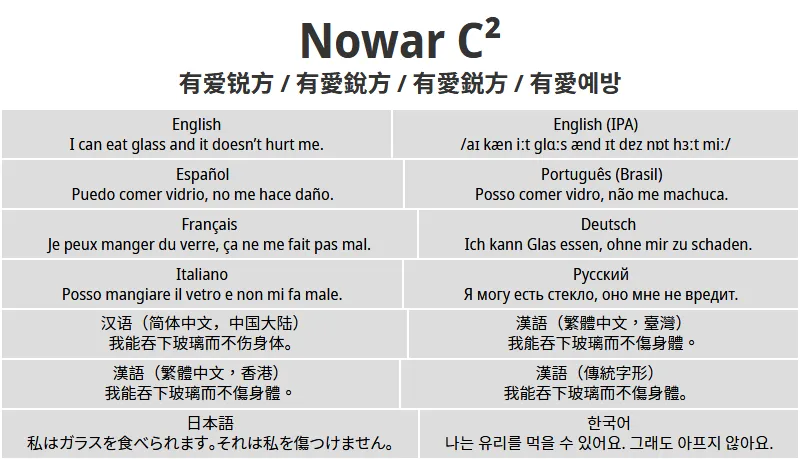 Nowar C²

有爱锐方 / 有愛銳方 / 有愛鋭方 / 有愛예방

| English<br>I can eat glass and it doesn't hurt me. | English (IPA)<br>/aɪ kæn iːt glɑːs ænd ɪt dez nɒt hɜːt miː/ |
|---|---|
| Español<br>Puedo comer vidrio, no me hace daño. | Português (Brasil)<br>Posso comer vidro, não me machuca. |
| Français<br>Je peux manger du verre, ça ne me fait pas mal. | Deutsch<br>Ich kann Glas essen, ohne mir zu schaden. |
| Italiano<br>Posso mangiare il vetro e non mi fa male. | Русский<br>Я могу есть стекло, оно мне не вредит. |
| 汉语（简体中文，中国大陆）<br>我能吞下玻璃而不伤身体。 | 漢語（繁體中文，臺灣）<br>我能吞下玻璃而不傷身體。 |
| 漢語（繁體中文，香港）<br>我能吞下玻璃而不傷身體。 | 漢語（傳統字形）<br>我能吞下玻璃而不傷身體。 |
| 日本語<br>私はガラスを食べられます。それは私を傷つけません。 | 한국어<br>나는 유리를 먹을 수 있어요. 그래도 아프지 않아요. |